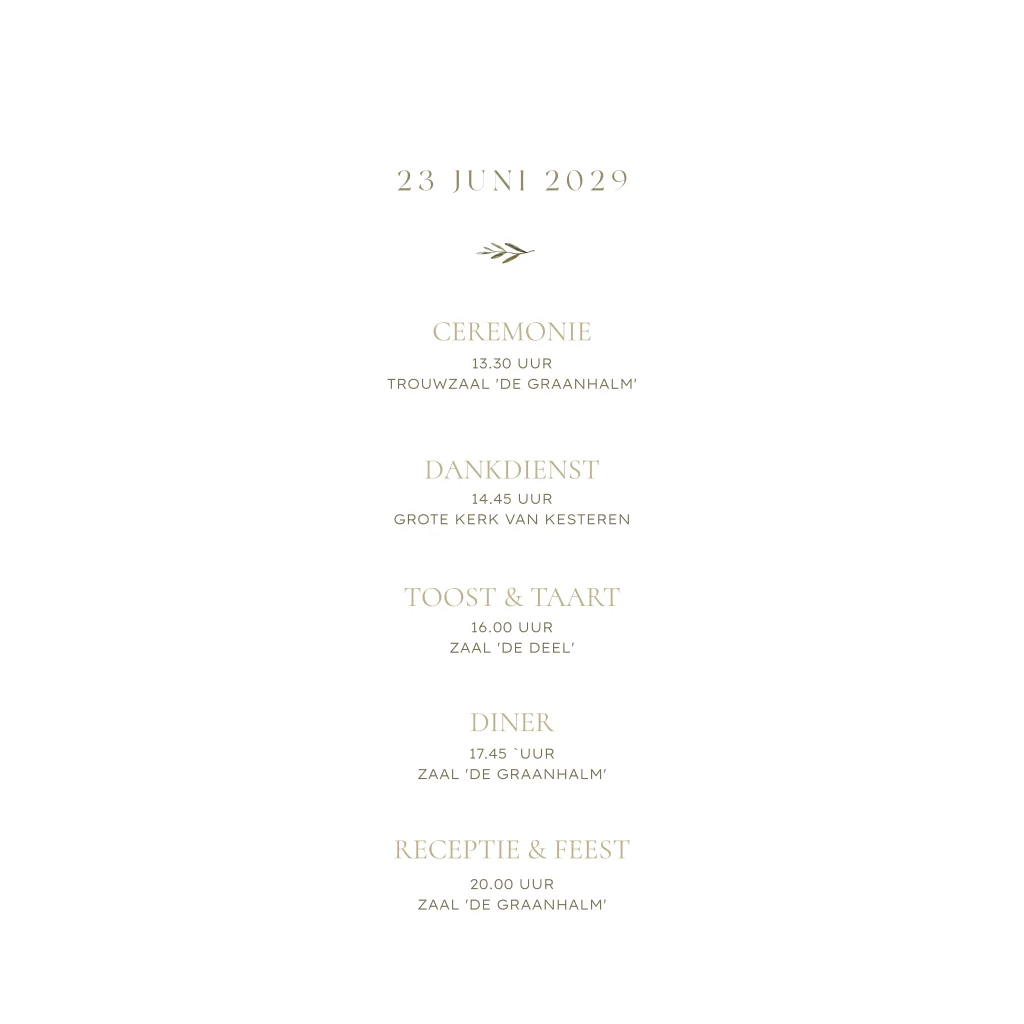 23 JUNI 2029

CEREMONIE
13.30 UUR
TROUWZAAL 'DE GRAANHALM'

DANKDIENST
14.45 UUR
GROTE KERK VAN KESTEREN

TOOST & TAART
16.00 UUR
ZAAL 'DE DEEL'

DINER
17.45 `UUR
ZAAL 'DE GRAANHALM'

RECEPTIE & FEEST
20.00 UUR
ZAAL 'DE GRAANHALM'